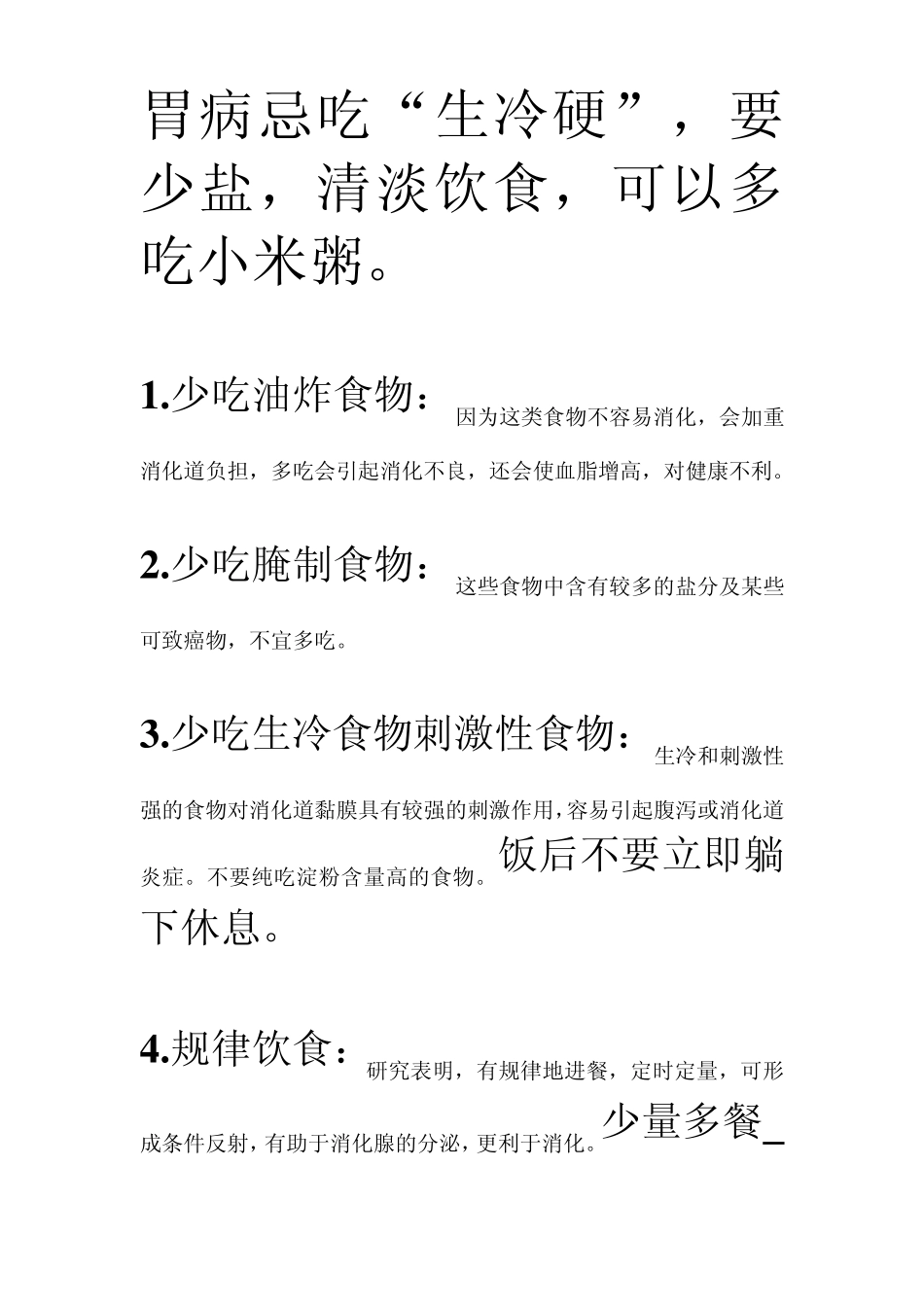 胃病忌吃“生冷硬”，要少盐，清淡饮食，可以多吃小米粥。

1.少吃油炸食物：因为这类食物不容易消化，会加重消化道负担，多吃会引起消化不良，还会使血脂增高，对健康不利。

2.少吃腌制食物：这些食物中含有较多的盐分及某些可致癌物，不宜多吃。

3.少吃生冷食物刺激性食物：生冷和刺激性强的食物对消化道黏膜具有较强的刺激作用，容易引起腹泻或消化道炎症。不要纯吃淀粉含量高的食物。饭后不要立即躺下休息。

4.规律饮食：研究表明，有规律地进餐，定时定量，可形成条件反射，有助于消化腺的分泌，更利于消化。少量多餐_